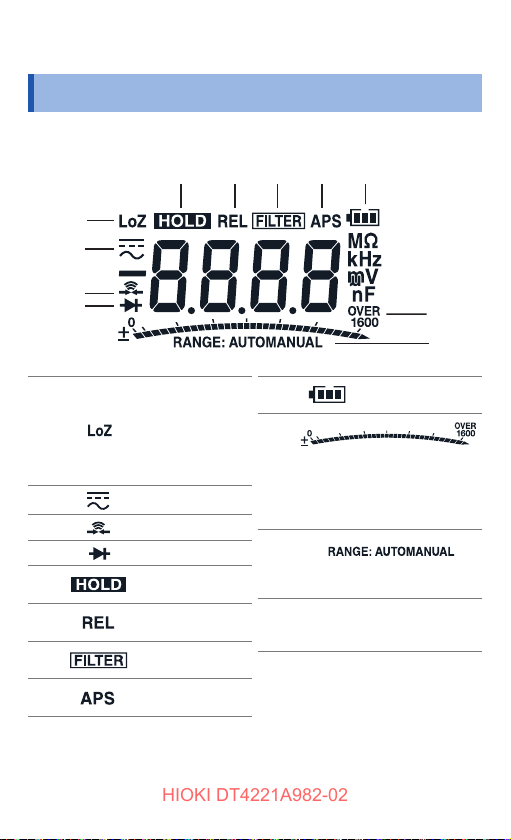 LoZ HOLD REL FILTER APS
8.8.8.8
MΩ
kHz
mV
nF
OVER 1600
± 0
RANGE: AUTOMANUAL

LoZ
HOLD
REL
FILTER
APS

± 0 OVER 1600
RANGE: AUTOMANUAL

HIOKI DT4221A982-02